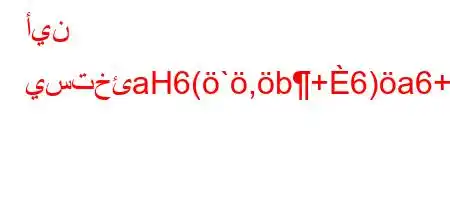 أين

يستخئaH6(ö`ö,öb¶+È6)öa6+